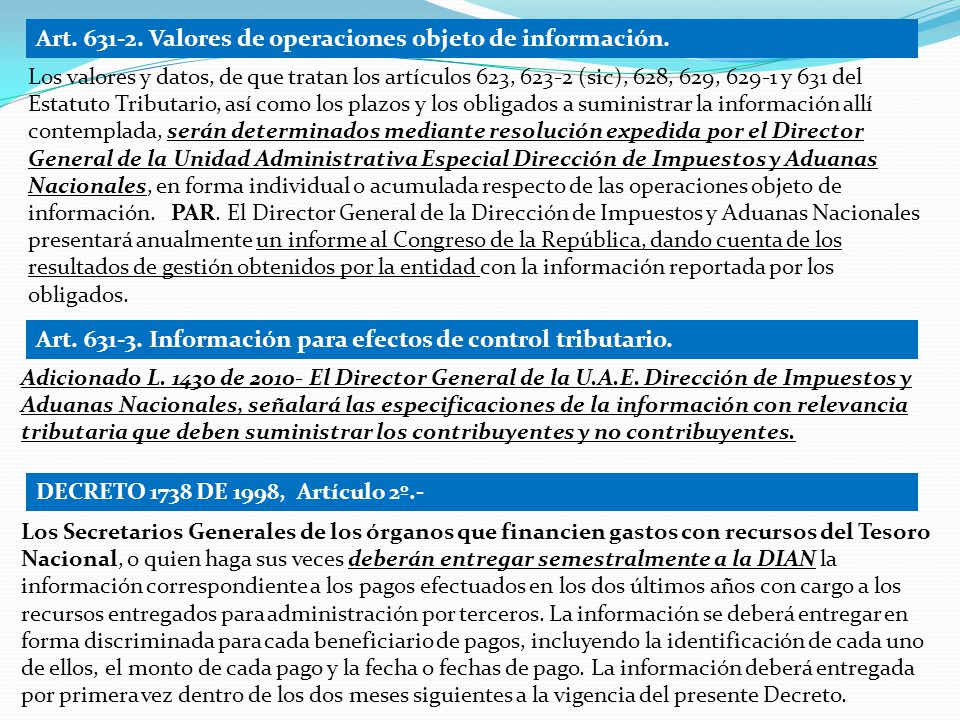 Art. 631-2. Valores de operaciones objeto de información.

Los valores y datos, de que tratan los artículos 623, 623-2 (sic), 628, 629, 629-1 y 631 del Estatuto Tributario, así como los plazos y los obligados a suministrar la información allí contemplada, serán determinados mediante resolución expedida por el Director General de la Unidad Administrativa Especial Dirección de Impuestos y Aduanas Nacionales, en forma individual o acumulada respecto de las operaciones objeto de información. PAR. El Director General de la Dirección de Impuestos y Aduanas Nacionales presentará anualmente un informe al Congreso de la República, dando cuenta de los resultados de gestión obtenidos por la entidad con la información reportada por los obligados.

Art. 631-3. Información para efectos de control tributario.

Adicionado L. 1430 de 2010- El Director General de la U.A.E. Dirección de Impuestos y Aduanas Nacionales, señalará las especificaciones de la información con relevancia tributaria que deben suministrar los contribuyentes y no contribuyentes.

DECRETO 1738 DE 1998, Artículo 2º.-

Los Secretarios Generales de los órganos que financien gastos con recursos del Tesoro Nacional, o quien haga sus veces deberán entregar semestralmente a la DIAN la información correspondiente a los pagos efectuados en los dos últimos años con cargo a los recursos entregados para administración por terceros. La información se deberá entregar en forma discriminada para cada beneficiario de pagos, incluyendo la identificación de cada uno de ellos, el monto de cada pago y la fecha o fechas de pago. La información deberá entregada por primera vez dentro de los dos meses siguientes a la vigencia del presente Decreto.